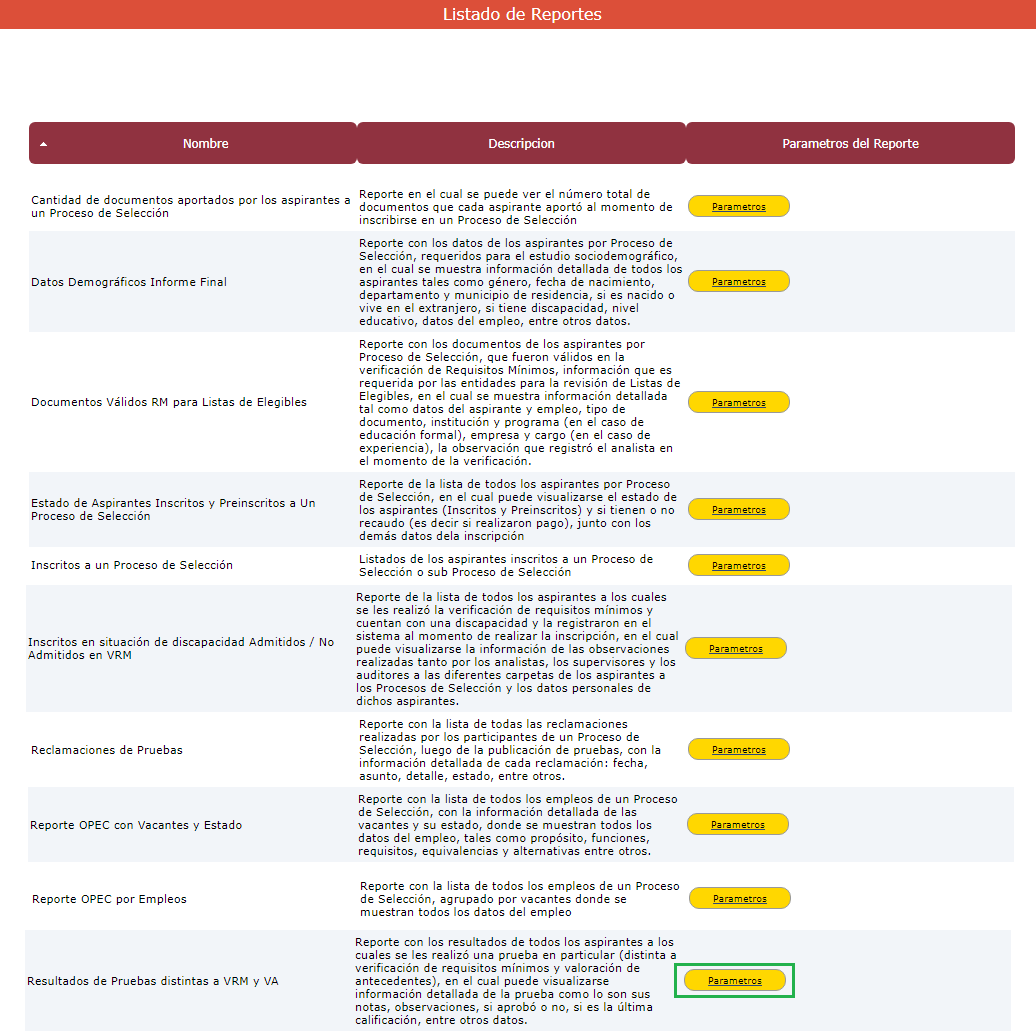 Listado de Reportes

| Nombre | Descripcion | Parametros del Reporte |
|---|---|---|
| Cantidad de documentos aportados por los aspirantes a un Proceso de Selección | Reporte en el cual se puede ver el número total de documentos que cada aspirante aportó al momento de inscribirse en un Proceso de Selección | Parametros |
| Datos Demográficos Informe Final | Reporte con los datos de los aspirantes por Proceso de Selección, requeridos para el estudio sociodemográfico, en el cual se muestra información detallada de todos los aspirantes tales como género, fecha de nacimiento, departamento y municipio de residencia, si es nacido o vive en el extranjero, si tiene discapacidad, nivel educativo, datos del empleo, entre otros datos. | Parametros |
| Documentos Válidos RM para Listas de Elegibles | Reporte con los documentos de los aspirantes por Proceso de Selección, que fueron válidos en la verificación de Requisitos Mínimos, información que es requerida por las entidades para la revisión de Listas de Elegibles, en el cual se muestra información detallada tal como datos del aspirante y empleo, tipo de documento, institución y programa (en el caso de educación formal), empresa y cargo (en el caso de experiencia), la observación que registró el analista en el momento de la verificación. | Parametros |
| Estado de Aspirantes Inscritos y Preinscritos a Un Proceso de Selección | Reporte de la lista de todos los aspirantes por Proceso de Selección, en el cual puede visualizarse el estado de los aspirantes (Inscritos y Preinscritos) y si tienen o no recaudo (es decir si realizaron pago), junto con los demás datos dela inscripción | Parametros |
| Inscritos a un Proceso de Selección | Listados de los aspirantes inscritos a un Proceso de Selección o sub Proceso de Selección | Parametros |
| Inscritos en situación de discapacidad Admitidos / No Admitidos en VRM | Reporte de la lista de todos los aspirantes a los cuales se les realizó la verificación de requisitos mínimos y cuentan con una discapacidad y la registraron en el sistema al momento de realizar la inscripción, en el cual puede visualizarse la información de las observaciones realizadas tanto por los analistas, los supervisores y los auditores a las diferentes carpetas de los aspirantes a los Procesos de Selección y los datos personales de dichos aspirantes. | Parametros |
| Reclamaciones de Pruebas | Reporte con la lista de todas las reclamaciones realizadas por los participantes de un Proceso de Selección, luego de la publicación de pruebas, con la información detallada de cada reclamación: fecha, asunto, detalle, estado, entre otros. | Parametros |
| Reporte OPEC con Vacantes y Estado | Reporte con la lista de todos los empleos de un Proceso de Selección, con la información detallada de las vacantes y su estado, donde se muestran todos los datos del empleo, tales como propósito, funciones, requisitos, equivalencias y alternativas entre otros. | Parametros |
| Reporte OPEC por Empleos | Reporte con la lista de todos los empleos de un Proceso de Selección, agrupado por vacantes donde se muestran todos los datos del empleo | Parametros |
| Resultados de Pruebas distintas a VRM y VA | Reporte con los resultados de todos los aspirantes a los cuales se les realizó una prueba en particular (distinta a verificación de requisitos mínimos y valoración de antecedentes), en el cual puede visualizarse información detallada de la prueba como lo son sus notas, observaciones, si aprobó o no, si es la última calificación, entre otros datos. | Parametros |